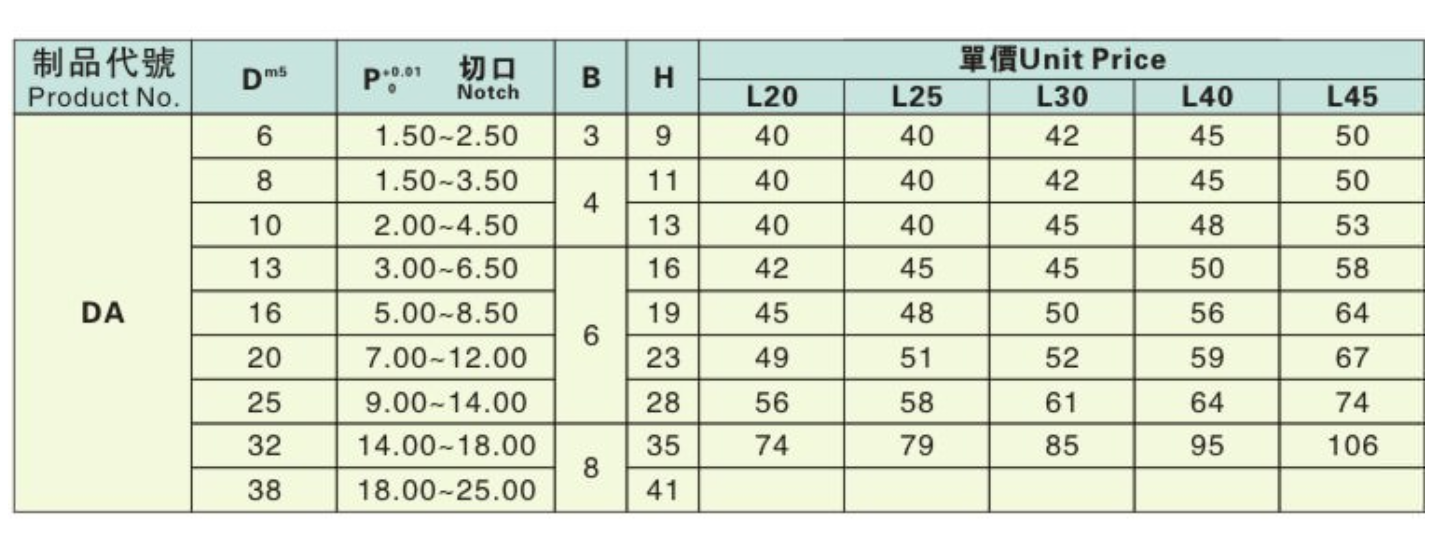 | 制品代號 Product No. | $D^{m5}$ | $P^{+0.01}_{0}$ 切口 Notch | B | H | 單價Unit Price |  |  |  |  |
|---|---|---|---|---|---|---|---|---|---|
|  |  |  |  |  | L20 | L25 | L30 | L40 | L45 |
| DA | 6 | 1.50~2.50 | 3 | 9 | 40 | 40 | 42 | 45 | 50 |
|  | 8 | 1.50~3.50 | 4 | 11 | 40 | 40 | 42 | 45 | 50 |
|  | 10 | 2.00~4.50 |  | 13 | 40 | 40 | 45 | 48 | 53 |
|  | 13 | 3.00~6.50 | 6 | 16 | 42 | 45 | 45 | 50 | 58 |
|  | 16 | 5.00~8.50 |  | 19 | 45 | 48 | 50 | 56 | 64 |
|  | 20 | 7.00~12.00 |  | 23 | 49 | 51 | 52 | 59 | 67 |
|  | 25 | 9.00~14.00 |  | 28 | 56 | 58 | 61 | 64 | 74 |
|  | 32 | 14.00~18.00 | 8 | 35 | 74 | 79 | 85 | 95 | 106 |
|  | 38 | 18.00~25.00 |  | 41 |  |  |  |  |  |